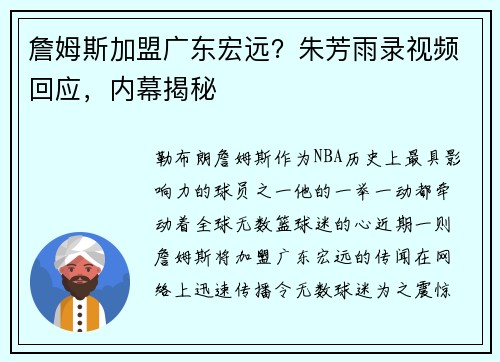 詹姆斯加盟广东宏远？朱芳雨录视频回应，内幕揭秘

勒布朗詹姆斯作为NBA历史上最具影响力的球员之一他的一举一动都牵动着全球无数篮球迷的心近期一则詹姆斯将加盟广东宏远的传闻在网络上迅速传播令无数球迷为之震惊